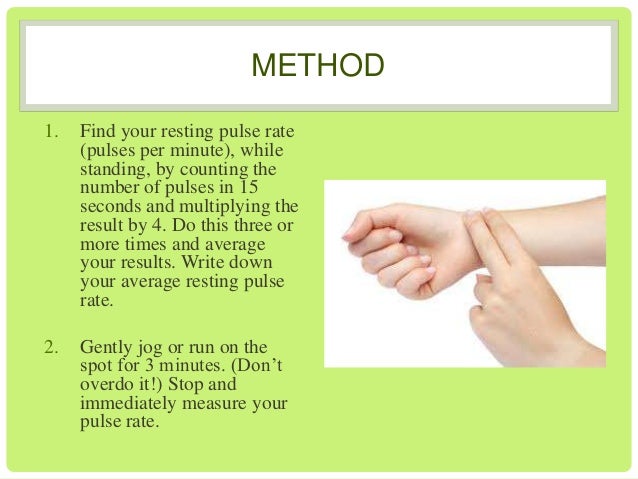 METHOD

1. Find your resting pulse rate (pulses per minute), while standing, by counting the number of pulses in 15 seconds and multiplying the result by 4. Do this three or more times and average your results. Write down your average resting pulse rate.

2. Gently jog or run on the spot for 3 minutes. (Don't overdo it!) Stop and immediately measure your pulse rate.